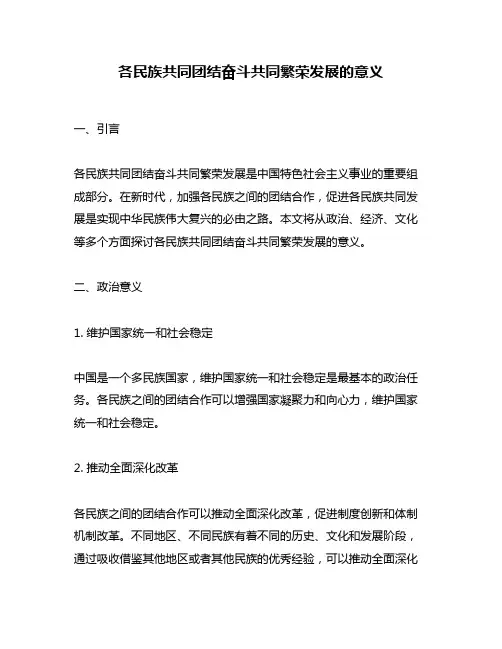 各民族共同团结奋斗共同繁荣发展的意义

一、引言

各民族共同团结奋斗共同繁荣发展是中国特色社会主义事业的重要组成部分。在新时代，加强各民族之间的团结合作，促进各民族共同发展是实现中华民族伟大复兴的必由之路。本文将从政治、经济、文化等多个方面探讨各民族共同团结奋斗共同繁荣发展的意义。

二、政治意义

1. 维护国家统一和社会稳定

中国是一个多民族国家，维护国家统一和社会稳定是最基本的政治任务。各民族之间的团结合作可以增强国家凝聚力和向心力，维护国家统一和社会稳定。

2. 推动全面深化改革

各民族之间的团结合作可以推动全面深化改革，促进制度创新和体制机制改革。不同地区、不同民族有着不同的历史、文化和发展阶段，通过吸收借鉴其他地区或者其他民族的优秀经验，可以推动全面深化